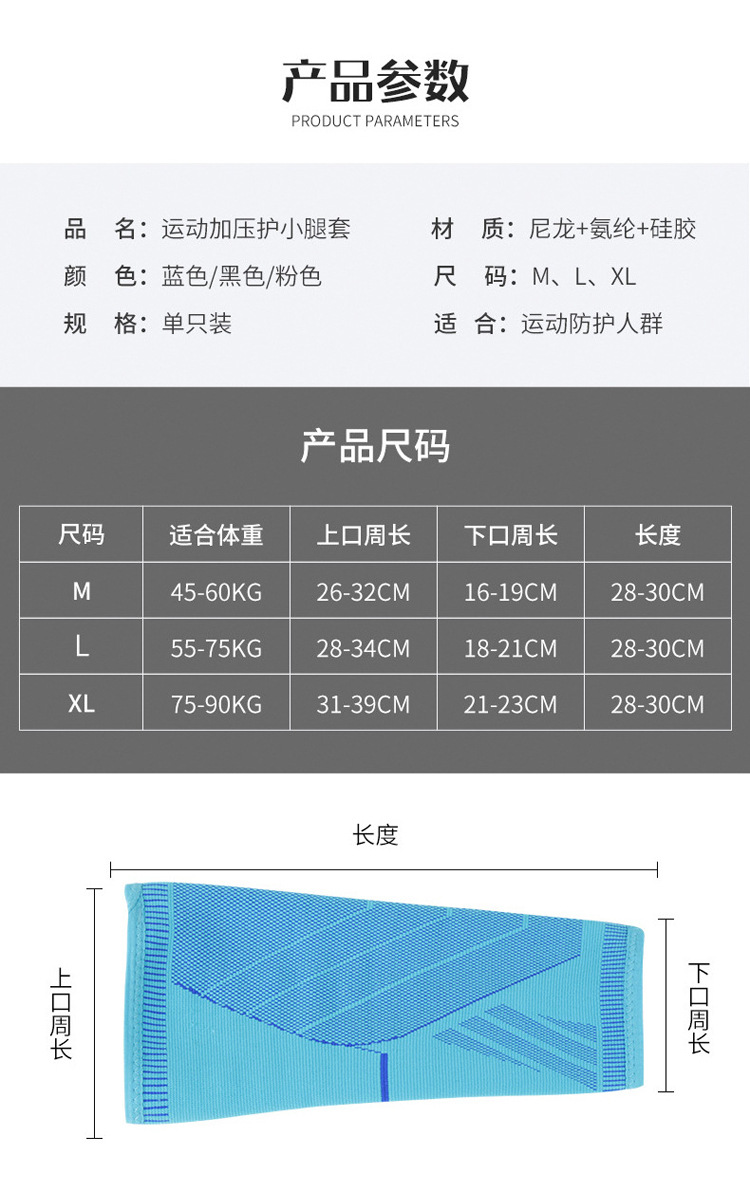 产品参数

PRODUCT PARAMETERS

品 名：运动加压护小腿套

颜 色：蓝色/黑色/粉色

规 格：单只装

材 质：尼龙+氨纶+硅胶

尺 码：M、L、XL

适 合：运动防护人群

产品尺码

| 尺码 | 适合体重 | 上口周长 | 下口周长 | 长度 |
|---|---|---|---|---|
| M | 45-60KG | 26-32CM | 16-19CM | 28-30CM |
| L | 55-75KG | 28-34CM | 18-21CM | 28-30CM |
| XL | 75-90KG | 31-39CM | 21-23CM | 28-30CM |

长度

上口周长

下口周长